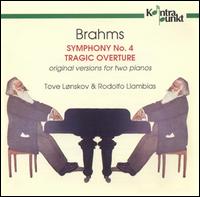 Kontra
punkt

Brahms

SYMPHONY No. 4
TRAGIC OVERTURE
original versions for two pianos

Tove Lønskov & Rodolfo Llambias